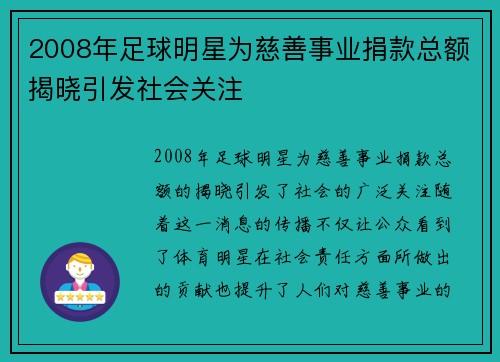 2008年足球明星为慈善事业捐款总额揭晓引发社会关注

2008年足球明星为慈善事业捐款总额的揭晓引发了社会的广泛关注随着这一消息的传播不仅让公众看到了体育明星在社会责任方面所做出的贡献也提升了人们对慈善事业的